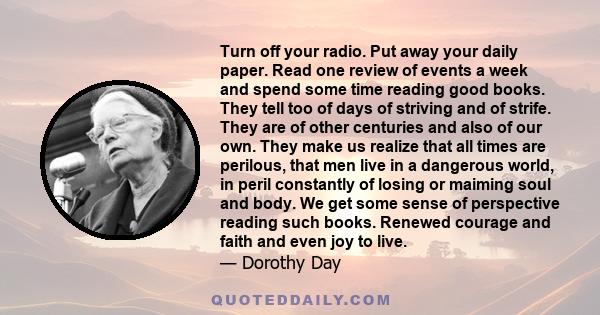 Turn off your radio. Put away your daily paper. Read one review of events a week and spend some time reading good books. They tell too of days of striving and of strife. They are of other centuries and also of our own. They make us realize that all times are perilous, that men live in a dangerous world, in peril constantly of losing or maiming soul and body. We get some sense of perspective reading such books. Renewed courage and faith and even joy to live.
— Dorothy Day

QUOTEDDAILY.COM